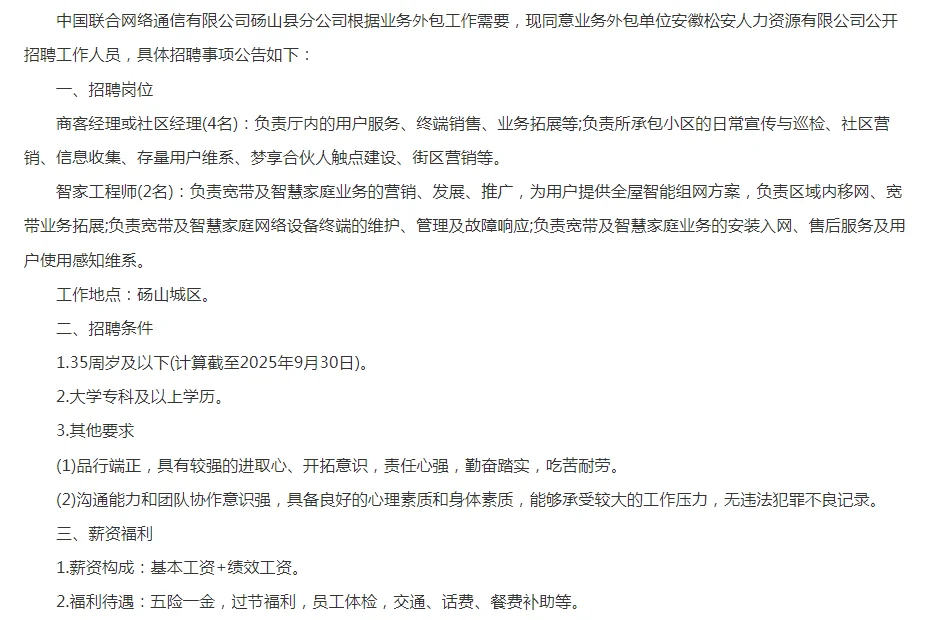 中国联合网络通信有限公司砀山县分公司根据业务外包工作需要，现同意业务外包单位安徽松安人力资源有限公司公开招聘工作人员，具体招聘事项公告如下：

一、招聘岗位

商客经理或社区经理(4名)：负责厅内的用户服务、终端销售、业务拓展等;负责所承包小区的日常宣传与巡检、社区营销、信息收集、存量用户维系、梦享合伙人触点建设、街区营销等。

智家工程师(2名)：负责宽带及智慧家庭业务的营销、发展、推广，为用户提供全屋智能组网方案，负责区域内移网、宽带业务拓展;负责宽带及智慧家庭网络设备终端的维护、管理及故障响应;负责宽带及智慧家庭业务的安装入网、售后服务及用户使用感知维系。

工作地点：砀山城区。

二、招聘条件

1.35周岁及以下(计算截至2025年9月30日)。

2.大学专科及以上学历。

3.其他要求

(1)品行端正，具有较强的进取心、开拓意识，责任心强，勤奋踏实，吃苦耐劳。

(2)沟通能力和团队协作意识强，具备良好的心理素质和身体素质，能够承受较大的工作压力，无违法犯罪不良记录。

三、薪资福利

1.薪资构成：基本工资+绩效工资。

2.福利待遇：五险一金，过节福利，员工体检，交通、话费、餐费补助等。